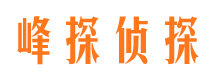 峰探侦探